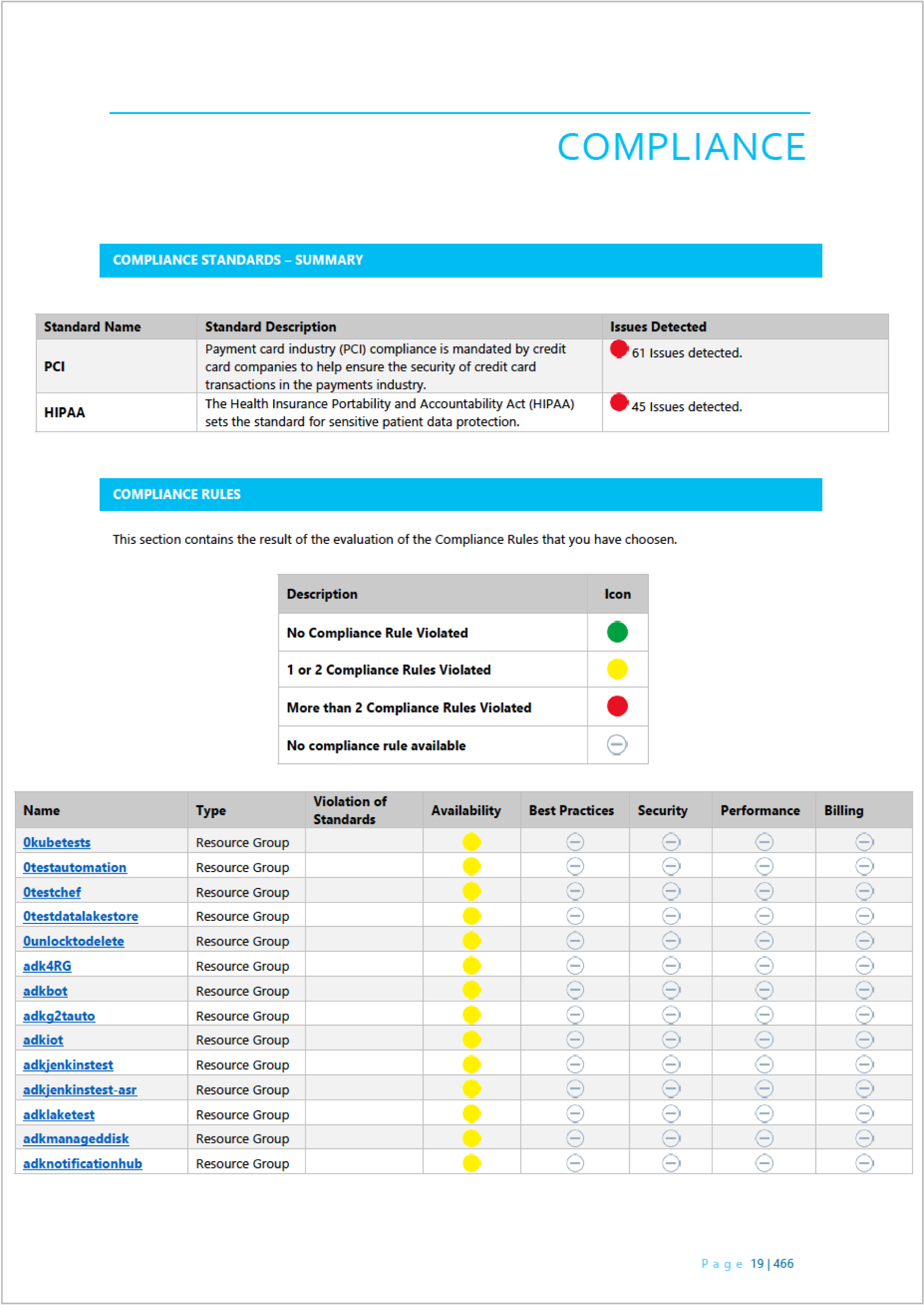 COMPLIANCE

COMPLIANCE STANDARDS – SUMMARY

| Standard Name | Standard Description | Issues Detected |
|---|---|---|
| PCI | Payment card industry (PCI) compliance is mandated by credit card companies to help ensure the security of credit card transactions in the payments industry. | 61 Issues detected. |
| HIPAA | The Health Insurance Portability and Accountability Act (HIPAA) sets the standard for sensitive patient data protection. | 45 Issues detected. |

COMPLIANCE RULES

This section contains the result of the evaluation of the Compliance Rules that you have choosen.

| Description | Icon |
|---|---|
| No Compliance Rule Violated | |
| 1 or 2 Compliance Rules Violated | |
| More than 2 Compliance Rules Violated | |
| No compliance rule available | |

| Name | Type | Violation of Standards | Availability | Best Practices | Security | Performance | Billing |
|---|---|---|---|---|---|---|---|
| 0kubetests | Resource Group | | | | | | |
| 0testautomation | Resource Group | | | | | | |
| 0testchef | Resource Group | | | | | | |
| 0testdatalakestore | Resource Group | | | | | | |
| 0unlocktodelete | Resource Group | | | | | | |
| adk4RG | Resource Group | | | | | | |
| adkbot | Resource Group | | | | | | |
| adkg2tauto | Resource Group | | | | | | |
| adkiot | Resource Group | | | | | | |
| adkjenkinstest | Resource Group | | | | | | |
| adkjenkinstest-asr | Resource Group | | | | | | |
| adklaketest | Resource Group | | | | | | |
| adkmanageddisk | Resource Group | | | | | | |
| adknotificationhub | Resource Group | | | | | | |

Page 19 | 466